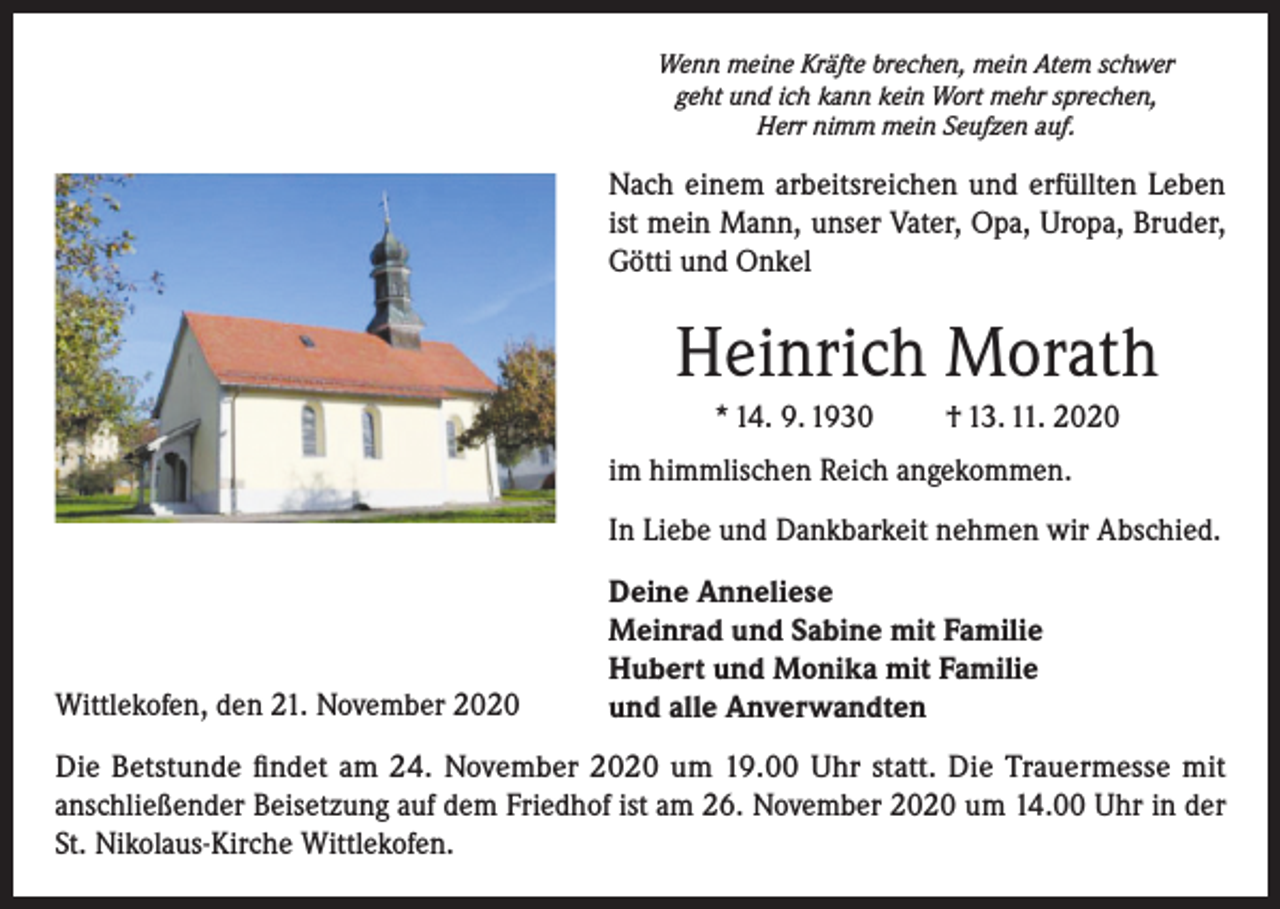 Wenn meine Kräfte brechen, mein Atem schwer geht und ich kann kein Wort mehr sprechen, Herr nimm mein Seufzen auf.

Nach einem arbeitsreichen und erfüllten Leben ist mein Mann, unser Vater, Opa, Uropa, Bruder, Götti und Onkel

Heinrich Morath

* 14. 9. 1930 † 13. 11. 2020

im himmlischen Reich angekommen.

In Liebe und Dankbarkeit nehmen wir Abschied.

Deine Anneliese
Meinrad und Sabine mit Familie
Hubert und Monika mit Familie
und alle Anverwandten

Wittlekofen, den 21. November 2020

Die Betstunde findet am 24. November 2020 um 19.00 Uhr statt. Die Trauermesse mit anschließender Beisetzung auf dem Friedhof ist am 26. November 2020 um 14.00 Uhr in der St. Nikolaus-Kirche Wittlekofen.